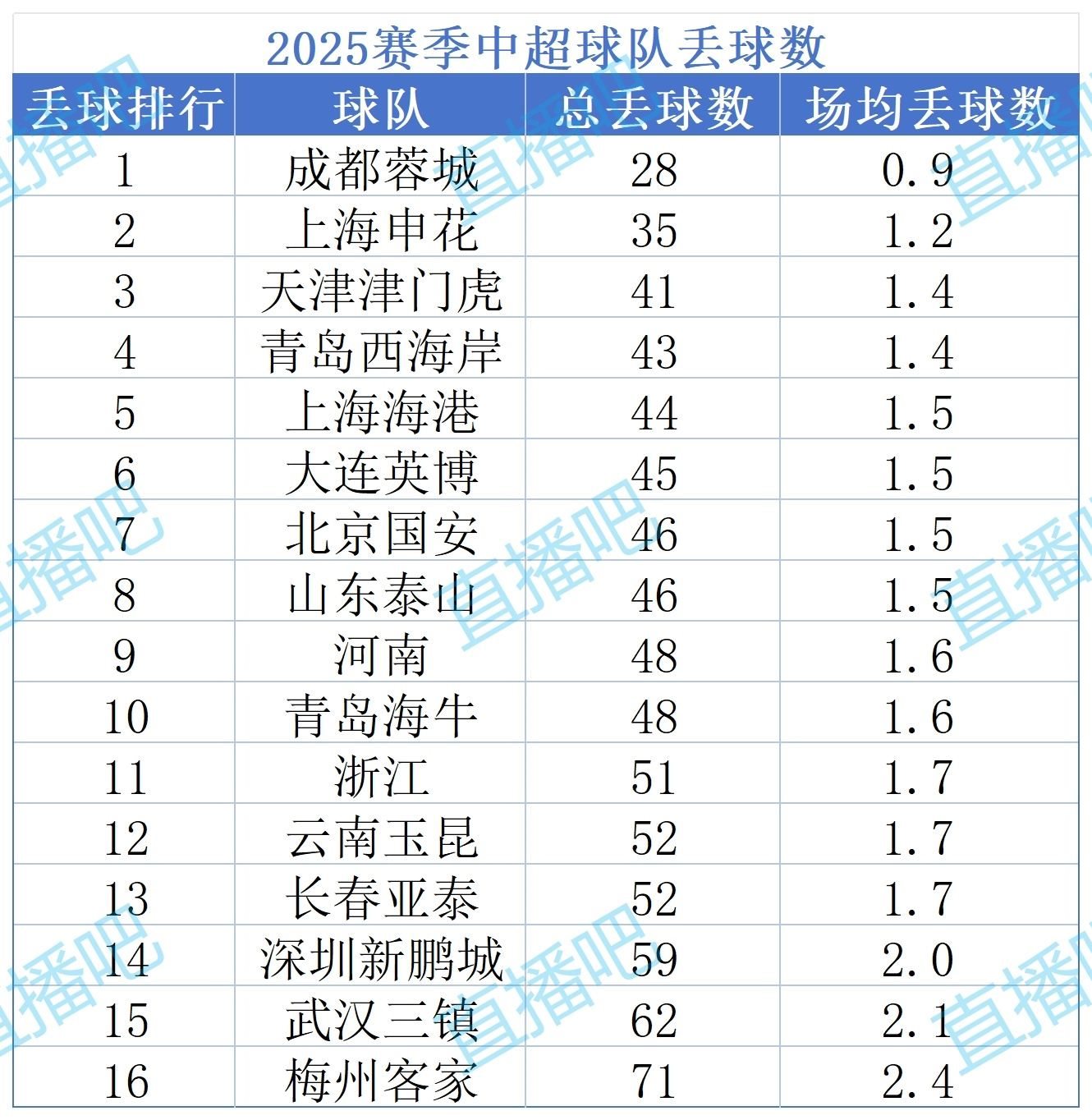 2025赛季中超球队丢球数

| 丢球排行 | 球队 | 总丢球数 | 场均丢球数 |
|---|---|---|---|
| 1 | 成都蓉城 | 28 | 0.9 |
| 2 | 上海申花 | 35 | 1.2 |
| 3 | 天津津门虎 | 41 | 1.4 |
| 4 | 青岛西海岸 | 43 | 1.4 |
| 5 | 上海海港 | 44 | 1.5 |
| 6 | 大连英博 | 45 | 1.5 |
| 7 | 北京国安 | 46 | 1.5 |
| 8 | 山东泰山 | 46 | 1.5 |
| 9 | 河南 | 48 | 1.6 |
| 10 | 青岛海牛 | 48 | 1.6 |
| 11 | 浙江 | 51 | 1.7 |
| 12 | 云南玉昆 | 52 | 1.7 |
| 13 | 长春亚泰 | 52 | 1.7 |
| 14 | 深圳新鹏城 | 59 | 2.0 |
| 15 | 武汉三镇 | 62 | 2.1 |
| 16 | 梅州客家 | 71 | 2.4 |

直播吧